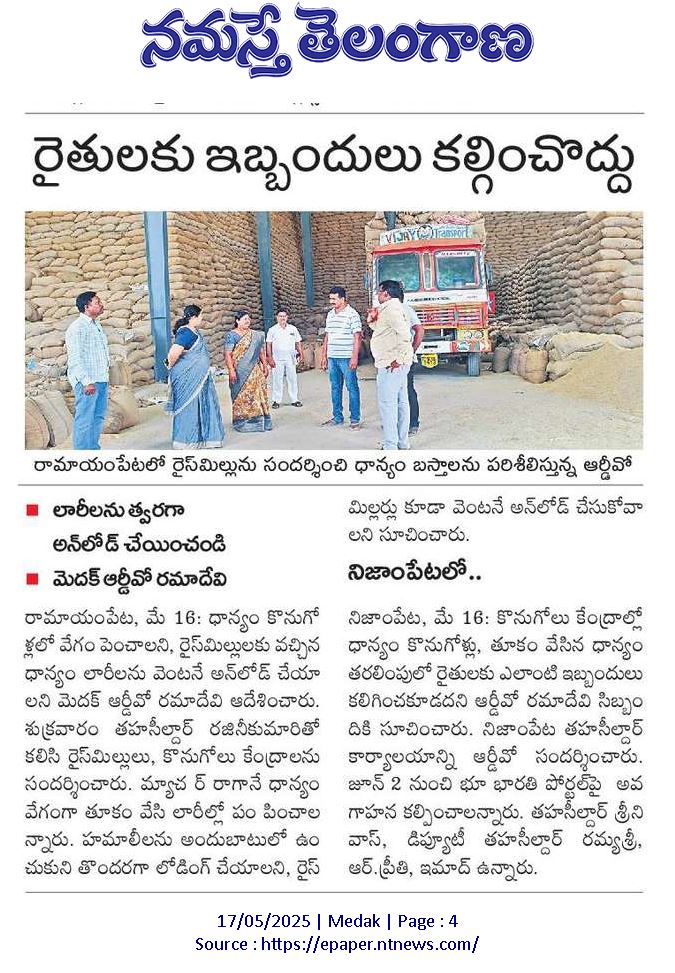 నమస్తే తెలంగాణ

రైతులకు ఇబ్బందులు కల్గించొద్దు

VIJAY Transport

రామాయంపేటలో రైస్‌మిల్లును సందర్శించి ధాన్యం బస్తాలను పరిశీలిస్తున్న ఆర్డీవో

■ లారీలను త్వరగా అన్‌లోడ్ చేయించండి
■ మెదక్ ఆర్డీవో రమాదేవి

రామాయంపేట, మే 16: ధాన్యం కొనుగోళ్లలో వేగం పెంచాలని, రైస్‌మిల్లులకు వచ్చిన ధాన్యం లారీలను వెంటనే అన్‌లోడ్ చేయాలని మెదక్ ఆర్డీవో రమాదేవి ఆదేశించారు. శుక్రవారం తహసీల్దార్ రజినీకుమారితో కలిసి రైస్‌మిల్లులు, కొనుగోలు కేంద్రాలను సందర్శించారు. మ్యాచ ర్ రాగానే ధాన్యం వేగంగా తూకం వేసి లారీల్లో పం పించాలన్నారు. హమాలీలను అందుబాటులో ఉంచుకుని తొందరగా లోడింగ్ చేయాలని, రైస్ మిల్లర్లు కూడా వెంటనే అన్‌లోడ్ చేసుకోవాలని సూచించారు.

నిజాంపేటలో..

నిజాంపేట, మే 16: కొనుగోలు కేంద్రాల్లో ధాన్యం కొనుగోళ్లు, తూకం వేసిన ధాన్యం తరలింపులో రైతులకు ఎలాంటి ఇబ్బందులు కలిగించకూడదని ఆర్డీవో రమాదేవి సిబ్బందికి సూచించారు. నిజాంపేట తహసీల్దార్ కార్యాలయాన్ని ఆర్డీవో సందర్శించారు. జూన్ 2 నుంచి భూ భారతి పోర్టల్‌పై అవగాహన కల్పించాలన్నారు. తహసీల్దార్ శ్రీనివాస్, డిప్యూటీ తహసీల్దార్ రమ్యశ్రీ, ఆర్.ప్రీతి, ఇమాద్ ఉన్నారు.

17/05/2025 | Medak | Page : 4
Source : https://epaper.ntnews.com/